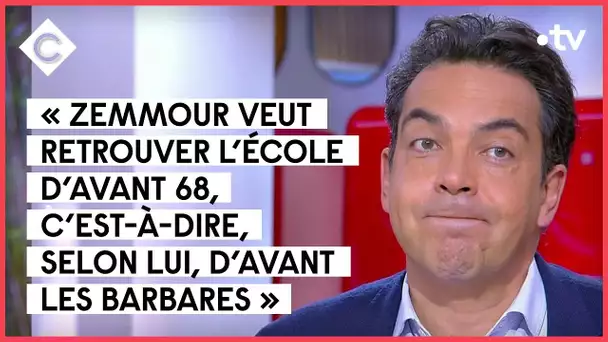 C

.tv

« ZEMMOUR VEUT RETROUVER L'ÉCOLE D'AVANT 68, C'EST-À-DIRE, SELON LUI, D'AVANT LES BARBARES »